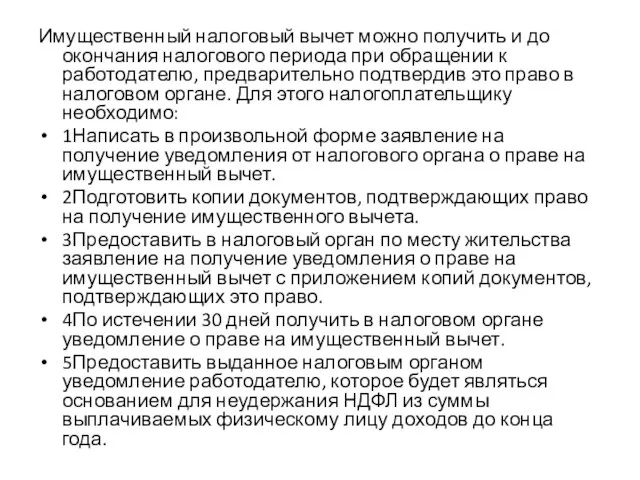 Имущественный налоговый вычет можно получить и до окончания налогового периода при обращении к работодателю, предварительно подтвердив это право в налоговом органе. Для этого налогоплательщику необходимо:

• 1Написать в произвольной форме заявление на получение уведомления от налогового органа о праве на имущественный вычет.
• 2Подготовить копии документов, подтверждающих право на получение имущественного вычета.
• 3Предоставить в налоговый орган по месту жительства заявление на получение уведомления о праве на имущественный вычет с приложением копий документов, подтверждающих это право.
• 4По истечении 30 дней получить в налоговом органе уведомление о праве на имущественный вычет.
• 5Предоставить выданное налоговым органом уведомление работодателю, которое будет являться основанием для неудержания НДФЛ из суммы выплачиваемых физическому лицу доходов до конца года.